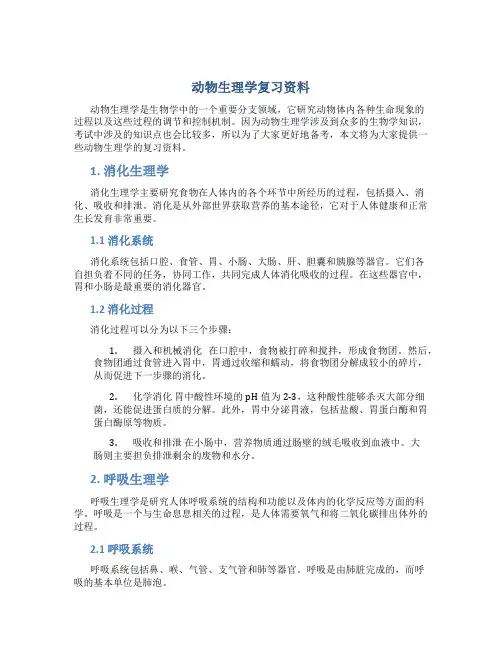 动物生理学复习资料

动物生理学是生物学中的一个重要分支领域，它研究动物体内各种生命现象的过程以及这些过程的调节和控制机制。因为动物生理学涉及到众多的生物学知识，考试中涉及的知识点也会比较多，所以为了大家更好地备考，本文将为大家提供一些动物生理学的复习资料。

1. 消化生理学

消化生理学主要研究食物在人体内的各个环节中所经历的过程，包括摄入、消化、吸收和排泄。消化是从外部世界获取营养的基本途径，它对于人体健康和正常生长发育非常重要。

1.1 消化系统

消化系统包括口腔、食管、胃、小肠、大肠、肝、胆囊和胰腺等器官。它们各自担负着不同的任务，协同工作，共同完成人体消化吸收的过程。在这些器官中，胃和小肠是最重要的消化器官。

1.2 消化过程

消化过程可以分为以下三个步骤：

1. 摄入和机械消化 在口腔中，食物被打碎和搅拌，形成食物团。然后，食物团通过食管进入胃中，胃通过收缩和蠕动，将食物团分解成较小的碎片，从而促进下一步骤的消化。

2. 化学消化 胃中酸性环境的 pH 值为 2-3，这种酸性能够杀灭大部分细菌，还能促进蛋白质的分解。此外，胃中分泌胃液，包括盐酸、胃蛋白酶和胃蛋白酶原等物质。

3. 吸收和排泄 在小肠中，营养物质通过肠壁的绒毛吸收到血液中。大肠则主要担负排泄剩余的废物和水分。

2. 呼吸生理学

呼吸生理学是研究人体呼吸系统的结构和功能以及体内的化学反应等方面的科学。呼吸是一个与生命息息相关的过程，是人体需要氧气和将二氧化碳排出体外的过程。

2.1 呼吸系统

呼吸系统包括鼻、喉、气管、支气管和肺等器官。呼吸是由肺脏完成的，而呼吸的基本单位是肺泡。